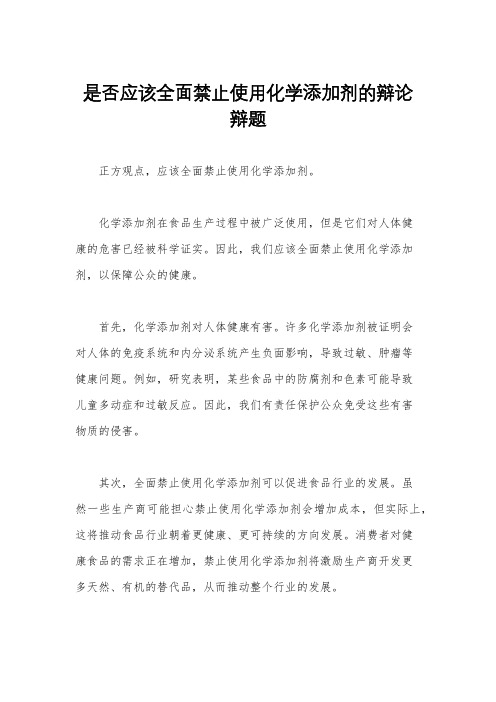 是否应该全面禁止使用化学添加剂的辩论辩题

正方观点，应该全面禁止使用化学添加剂。

化学添加剂在食品生产过程中被广泛使用，但是它们对人体健康的危害已经被科学证实。因此，我们应该全面禁止使用化学添加剂，以保障公众的健康。

首先，化学添加剂对人体健康有害。许多化学添加剂被证明会对人体的免疫系统和内分泌系统产生负面影响，导致过敏、肿瘤等健康问题。例如，研究表明，某些食品中的防腐剂和色素可能导致儿童多动症和过敏反应。因此，我们有责任保护公众免受这些有害物质的侵害。

其次，全面禁止使用化学添加剂可以促进食品行业的发展。虽然一些生产商可能担心禁止使用化学添加剂会增加成本，但实际上，这将推动食品行业朝着更健康、更可持续的方向发展。消费者对健康食品的需求正在增加，禁止使用化学添加剂将激励生产商开发更多天然、有机的替代品，从而推动整个行业的发展。